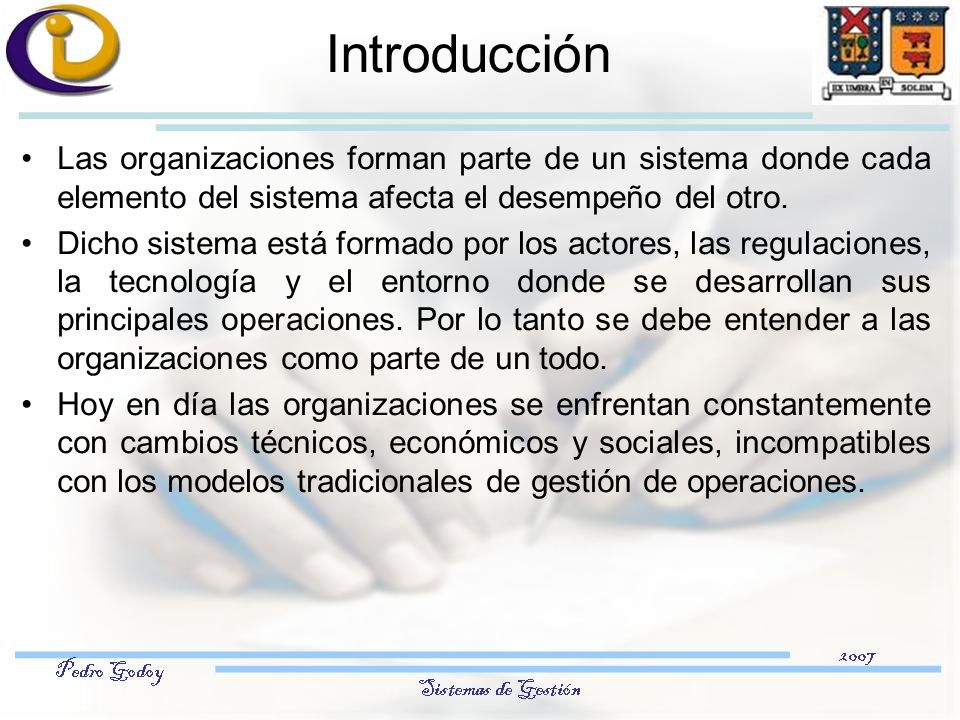 Introducción

EX UMBRA IN SOLEM

• Las organizaciones forman parte de un sistema donde cada elemento del sistema afecta el desempeño del otro.

• Dicho sistema está formado por los actores, las regulaciones, la tecnología y el entorno donde se desarrollan sus principales operaciones. Por lo tanto se debe entender a las organizaciones como parte de un todo.

• Hoy en día las organizaciones se enfrentan constantemente con cambios técnicos, económicos y sociales, incompatibles con los modelos tradicionales de gestión de operaciones.

Pedro Godoy

2007

Sistemas de Gestión